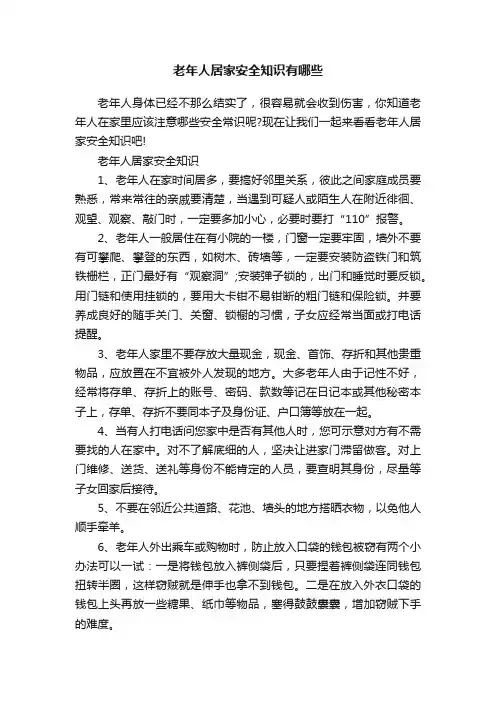 老年人居家安全知识有哪些

老年人身体已经不那么结实了，很容易就会收到伤害，你知道老年人在家里应该注意哪些安全常识呢?现在让我们一起来看看老年人居家安全知识吧!

老年人居家安全知识

1、老年人在家时间居多，要搞好邻里关系，彼此之间家庭成员要熟悉，常来常往的亲戚要清楚，当遇到可疑人或陌生人在附近徘徊、观望、观察、敲门时，一定要多加小心，必要时要打“110”报警。

2、老年人一般居住在有小院的一楼，门窗一定要牢固，墙外不要有可攀爬、攀登的东西，如树木、砖墙等，一定要安装防盗铁门和筑铁栅栏，正门最好有“观察洞”;安装弹子锁的，出门和睡觉时要反锁。用门链和使用挂锁的，要用大卡钳不易钳断的粗门链和保险锁。并要养成良好的随手关门、关窗、锁橱的习惯，子女应经常当面或打电话提醒。

3、老年人家里不要存放大量现金，现金、首饰、存折和其他贵重物品，应放置在不宜被外人发现的地方。大多老年人由于记性不好，经常将存单、存折上的账号、密码、款数等记在日记本或其他秘密本子上，存单、存折不要同本子及身份证、户口簿等放在一起。

4、当有人打电话问您家中是否有其他人时，您可示意对方有不需要找的人在家中。对不了解底细的人，坚决让进家门滞留做客。对上门维修、送货、送礼等身份不能肯定的人员，要查明其身份，尽量等子女回家后接待。

5、不要在邻近公共道路、花池、墙头的地方搭晒衣物，以免他人顺手牵羊。

6、老年人外出乘车或购物时，防止放入口袋的钱包被窃有两个小办法可以一试：一是将钱包放入裤侧袋后，只要捏着裤侧袋连同钱包扭转半圈，这样窃贼就是伸手也拿不到钱包。二是在放入外衣口袋的钱包上头再放一些糖果、纸巾等物品，塞得鼓鼓囊囊，增加窃贼下手的难度。